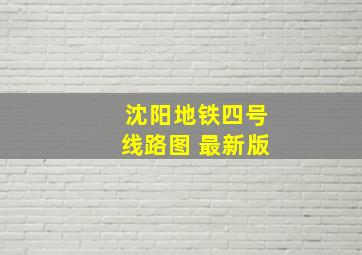 沈阳地铁四号线路图 最新版